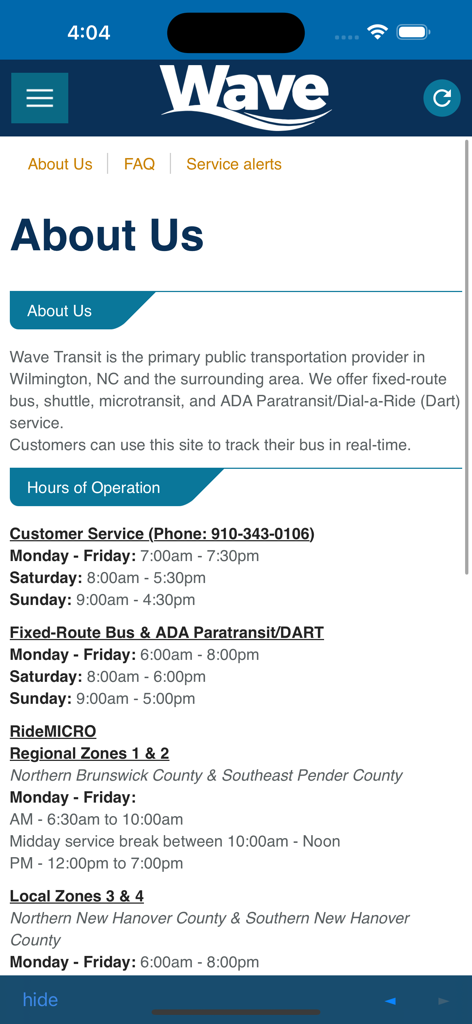 4:04

Wave

About Us | FAQ | Service alerts

About Us

About Us

Wave Transit is the primary public transportation provider in Wilmington, NC and the surrounding area. We offer fixed-route bus, shuttle, microtransit, and ADA Paratransit/Dial-a-Ride (Dart) service.
Customers can use this site to track their bus in real-time.

Hours of Operation

Customer Service (Phone: 910-343-0106)
Monday - Friday: 7:00am - 7:30pm
Saturday: 8:00am - 5:30pm
Sunday: 9:00am - 4:30pm

Fixed-Route Bus & ADA Paratransit/DART
Monday - Friday: 6:00am - 8:00pm
Saturday: 8:00am - 6:00pm
Sunday: 9:00am - 5:00pm

RideMICRO
Regional Zones 1 & 2
Northern Brunswick County & Southeast Pender County
Monday - Friday:
AM - 6:30am to 10:00am
Midday service break between 10:00am - Noon
PM - 12:00pm to 7:00pm

Local Zones 3 & 4
Northern New Hanover County & Southern New Hanover County
Monday - Friday: 6:00am - 8:00pm

hide